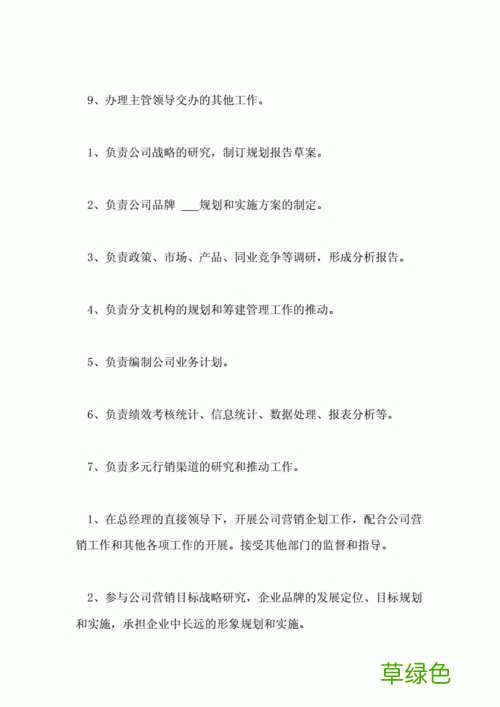 9、办理主管领导交办的其他工作。

1、负责公司战略的研究，制订规划报告草案。

2、负责公司品牌 ___规划和实施方案的制定。

3、负责政策、市场、产品、同业竞争等调研，形成分析报告。

4、负责分支机构的规划和筹建管理工作的推动。

5、负责编制公司业务计划。

6、负责绩效考核统计、信息统计、数据处理、报表分析等。

7、负责多元行销渠道的研究和推动工作。

1、在总经理的直接领导下，开展公司营销企划工作，配合公司营销工作和其他各项工作的开展。接受其他部门的监督和指导。

2、参与公司营销目标战略研究，企业品牌的发展定位、目标规划和实施，承担企业中长远的形象规划和实施。

草绿色